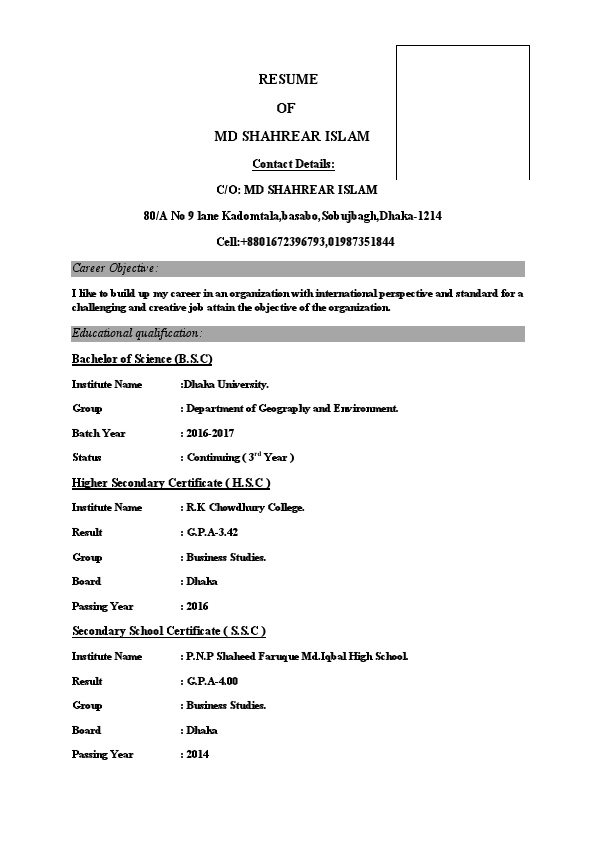 RESUME

OF

MD SHAHREAR ISLAM

Contact Details:

C/O: MD SHAHREAR ISLAM

80/A No 9 lane Kadomtala,basabo,Sobujbagh,Dhaka-1214

Cell:+8801672396793,01987351844

Career Objective:

I like to build up my career in an organization with international perspective and standard for a challenging and creative job attain the objective of the organization.

Educational qualification:

Bachelor of Science (B.S.C)

Institute Name :Dhaka University.

Group : Department of Geography and Environment.

Batch Year : 2016-2017

Status : Continuing ( 3$^{rd}$ Year )

Higher Secondary Certificate ( H.S.C )

Institute Name : R.K Chowdhury College.

Result : G.P.A-3.42

Group : Business Studies.

Board : Dhaka

Passing Year : 2016

Secondary School Certificate ( S.S.C )

Institute Name : P.N.P Shaheed Faruque Md.Iqbal High School.

Result : G.P.A-4.00

Group : Business Studies.

Board : Dhaka

Passing Year : 2014